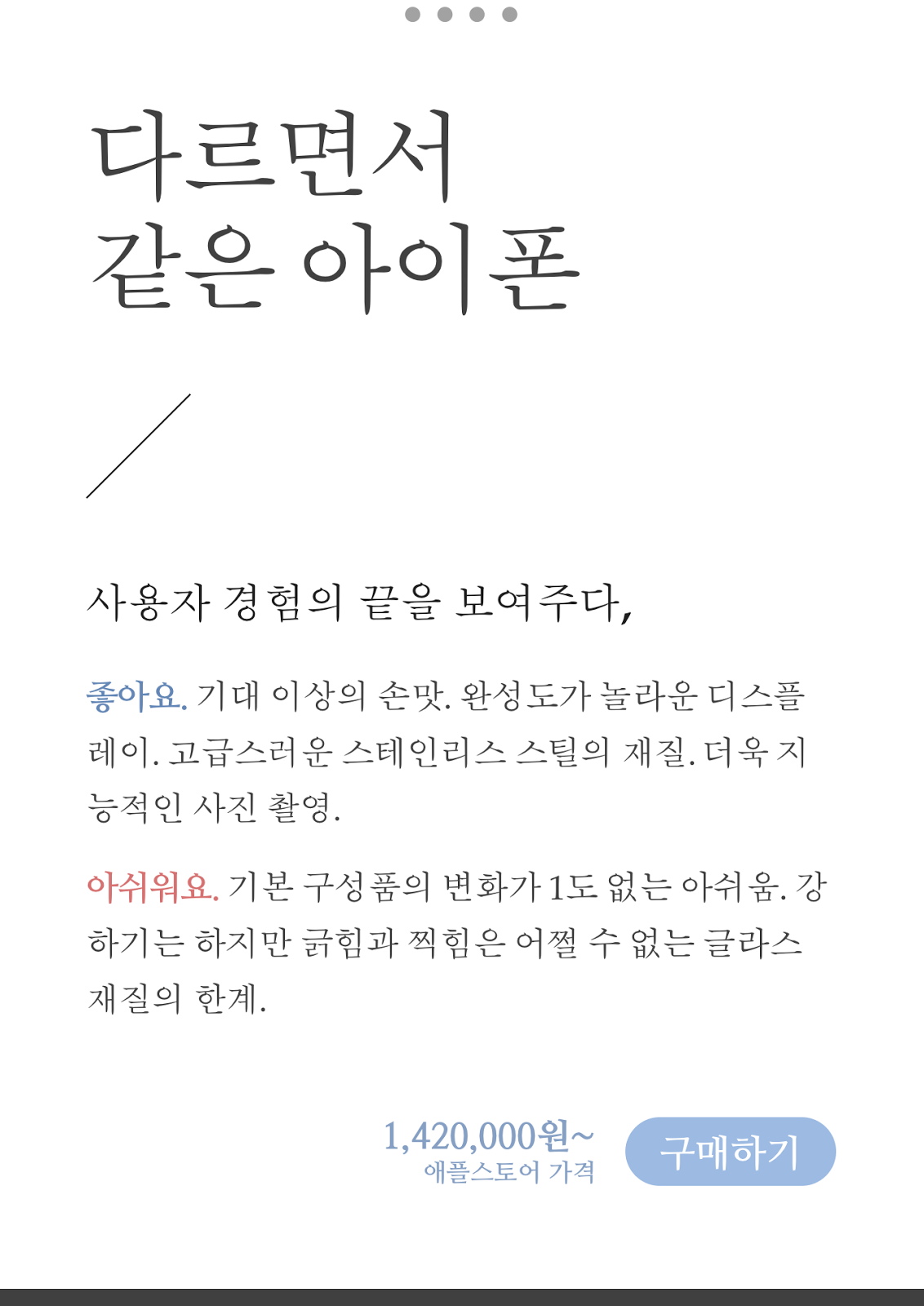 다르면서
같은 아이폰

사용자 경험의 끝을 보여주다,

좋아요. 기대 이상의 손맛. 완성도가 놀라운 디스플레이. 고급스러운 스테인리스 스틸의 재질. 더욱 지능적인 사진 촬영.

아쉬워요. 기본 구성품의 변화가 1도 없는 아쉬움. 강하기는 하지만 긁힘과 찍힘은 어쩔 수 없는 글라스 재질의 한계.

1,420,000원~
애플스토어 가격

구매하기